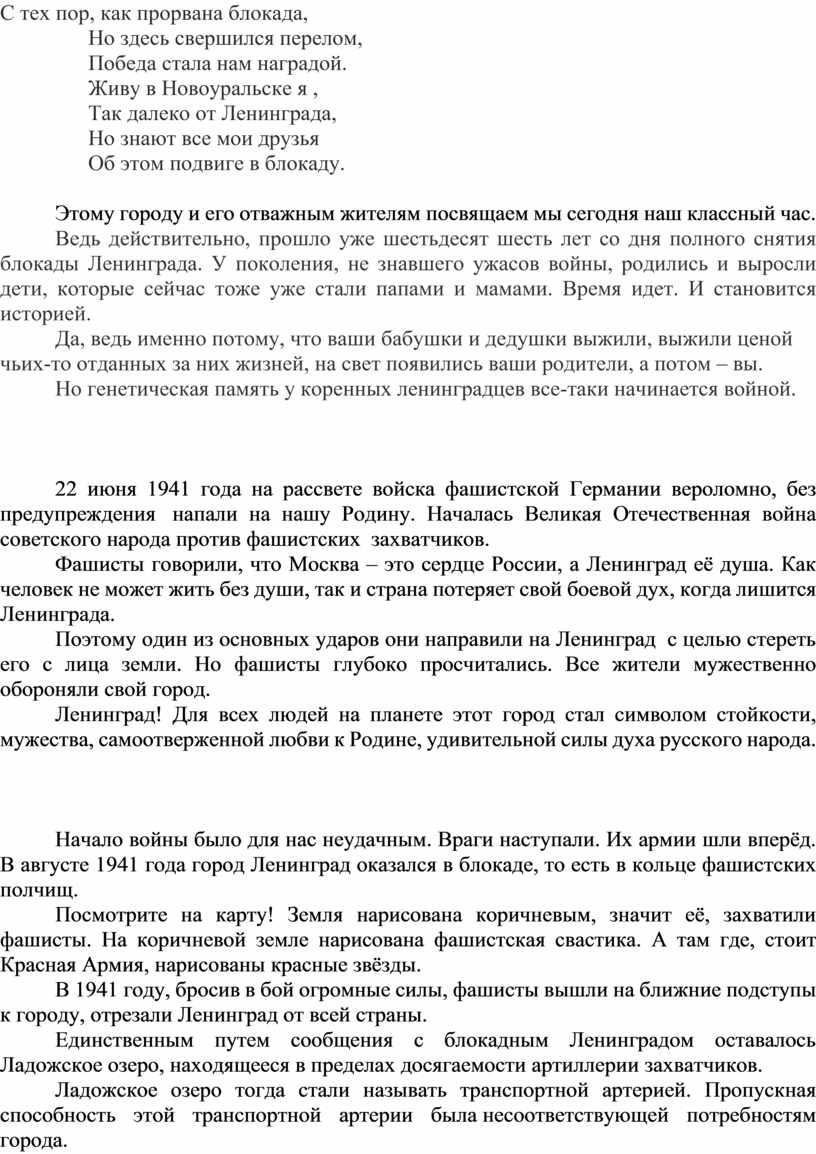 С тех пор, как прорвана блокада,
Но здесь свершился перелом,
Победа стала нам наградой.
Живу в Новоуральске я ,
Так далеко от Ленинграда,
Но знают все мои друзья
Об этом подвиге в блокаду.

Этому городу и его отважным жителям посвящаем мы сегодня наш классный час.

Ведь действительно, прошло уже шестьдесят шесть лет со дня полного снятия блокады Ленинграда. У поколения, не знавшего ужасов войны, родились и выросли дети, которые сейчас тоже уже стали папами и мамами. Время идет. И становится историей.

Да, ведь именно потому, что ваши бабушки и дедушки выжили, выжили ценой чьих-то отданных за них жизней, на свет появились ваши родители, а потом – вы.

Но генетическая память у коренных ленинградцев все-таки начинается войной.

22 июня 1941 года на рассвете войска фашистской Германии вероломно, без предупреждения напали на нашу Родину. Началась Великая Отечественная война советского народа против фашистских захватчиков.

Фашисты говорили, что Москва – это сердце России, а Ленинград её душа. Как человек не может жить без души, так и страна потеряет свой боевой дух, когда лишится Ленинграда.

Поэтому один из основных ударов они направили на Ленинград с целью стереть его с лица земли. Но фашисты глубоко просчитались. Все жители мужественно обороняли свой город.

Ленинград! Для всех людей на планете этот город стал символом стойкости, мужества, самоотверженной любви к Родине, удивительной силы духа русского народа.

Начало войны было для нас неудачным. Враги наступали. Их армии шли вперёд. В августе 1941 года город Ленинград оказался в блокаде, то есть в кольце фашистских полчищ.

Посмотрите на карту! Земля нарисована коричневым, значит её, захватили фашисты. На коричневой земле нарисована фашистская свастика. А там где, стоит Красная Армия, нарисованы красные звёзды.

В 1941 году, бросив в бой огромные силы, фашисты вышли на ближние подступы к городу, отрезали Ленинград от всей страны.

Единственным путем сообщения с блокадным Ленинградом оставалось Ладожское озеро, находящееся в пределах досягаемости артиллерии захватчиков.

Ладожское озеро тогда стали называть транспортной артерией. Пропускная способность этой транспортной артерии была несоответствующей потребностям города.